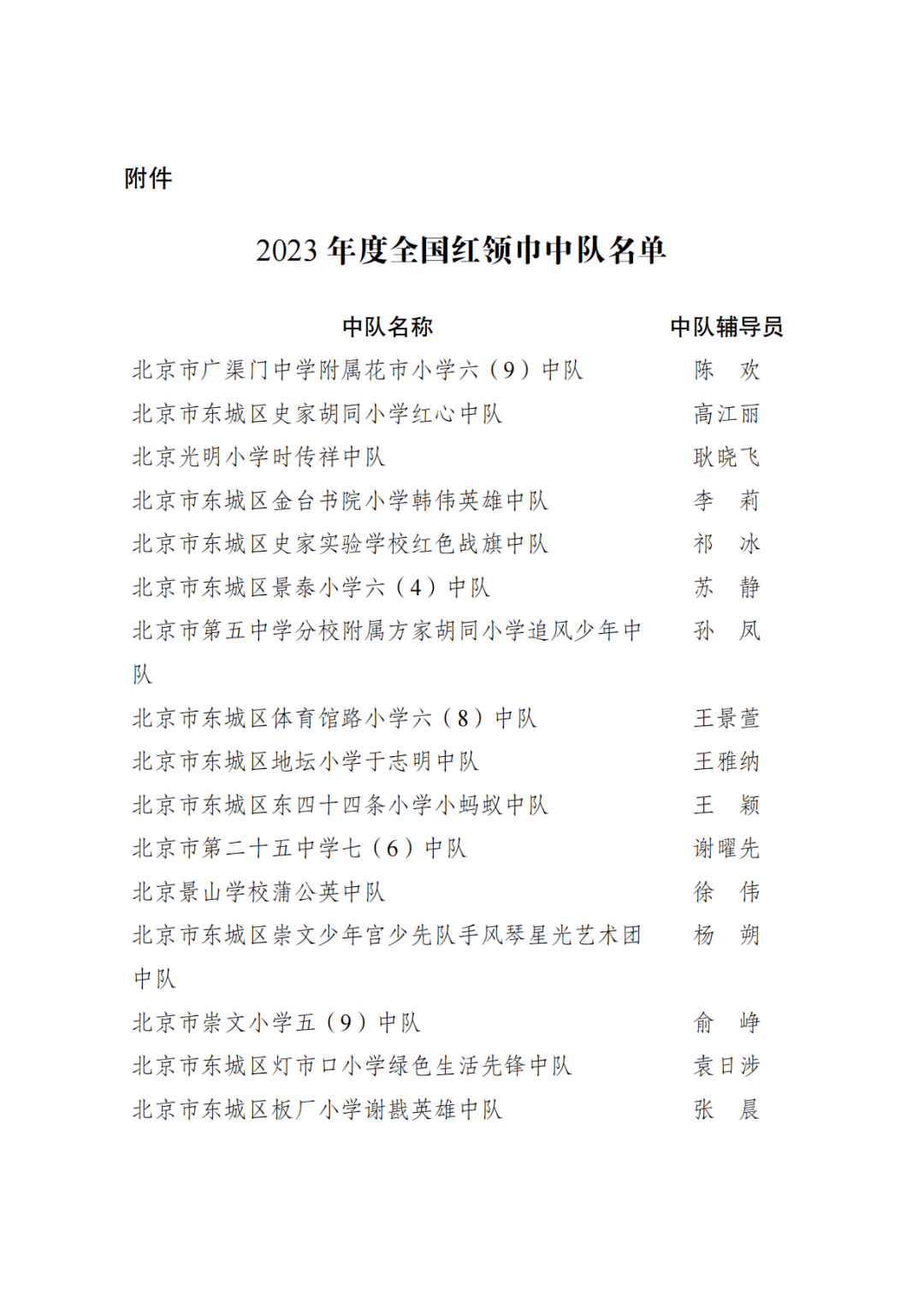 附件

2023 年度全国红领巾中队名单

| 中队名称 | 中队辅导员 |
|---|---|
| 北京市广渠门中学附属花市小学六（9）中队 | 陈　欢 |
| 北京市东城区史家胡同小学红心中队 | 高江丽 |
| 北京光明小学时传祥中队 | 耿晓飞 |
| 北京市东城区金台书院小学韩伟英雄中队 | 李　莉 |
| 北京市东城区史家实验学校红色战旗中队 | 祁　冰 |
| 北京市东城区景泰小学六（4）中队 | 苏　静 |
| 北京市第五中学分校附属方家胡同小学追风少年中队 | 孙　凤 |
| 北京市东城区体育馆路小学六（8）中队 | 王景萱 |
| 北京市东城区地坛小学于志明中队 | 王雅纳 |
| 北京市东城区东四十四条小学小蚂蚁中队 | 王　颖 |
| 北京市第二十五中学七（6）中队 | 谢曜先 |
| 北京景山学校蒲公英中队 | 徐　伟 |
| 北京市东城区崇文少年宫少先队手风琴星光艺术团中队 | 杨　朔 |
| 北京市崇文小学五（9）中队 | 俞　峥 |
| 北京市东城区灯市口小学绿色生活先锋中队 | 袁日涉 |
| 北京市东城区板厂小学谢戡英雄中队 | 张　晨 |